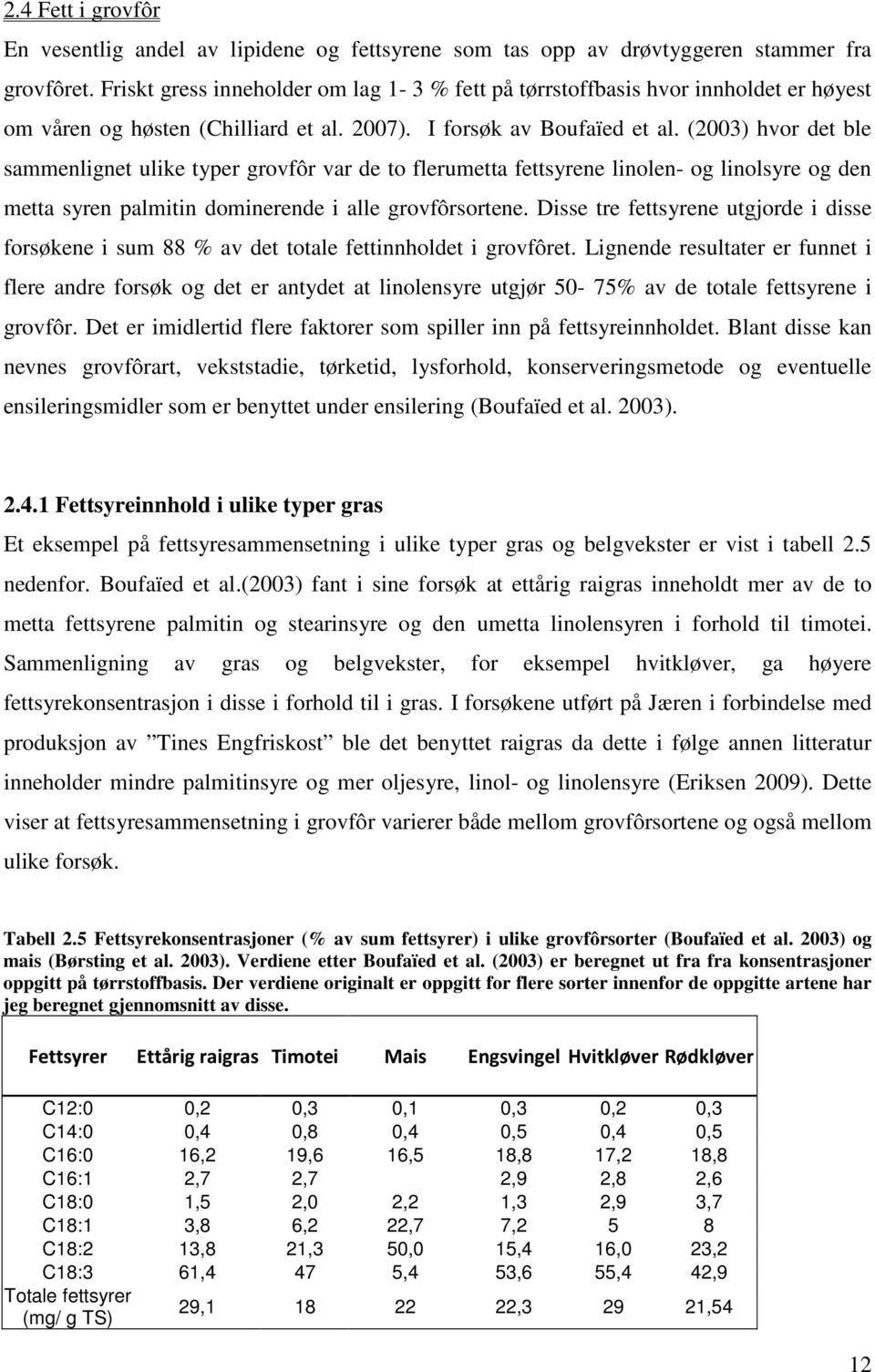 2.4 Fett i grovfôr

En vesentlig andel av lipidene og fettsyrene som tas opp av drøvtyggeren stammer fra grovfôret. Friskt gress inneholder om lag 1- 3 % fett på tørrstoffbasis hvor innholdet er høyest om våren og høsten (Chilliard et al. 2007). I forsøk av Boufaïed et al. (2003) hvor det ble sammenlignet ulike typer grovfôr var de to flerumetta fettsyrene linolen- og linolsyre og den metta syren palmitin dominerende i alle grovfôrsortene. Disse tre fettsyrene utgjorde i disse forsøkene i sum 88 % av det totale fettinnholdet i grovfôret. Lignende resultater er funnet i flere andre forsøk og det er antydet at linolensyre utgjør 50- 75% av de totale fettsyrene i grovfôr. Det er imidlertid flere faktorer som spiller inn på fettsyreinnholdet. Blant disse kan nevnes grovfôrart, vekststadie, tørketid, lysforhold, konserveringsmetode og eventuelle ensileringsmidler som er benyttet under ensilering (Boufaïed et al. 2003).

2.4.1 Fettsyreinnhold i ulike typer gras

Et eksempel på fettsyresammensetning i ulike typer gras og belgvekster er vist i tabell 2.5 nedenfor. Boufaïed et al.(2003) fant i sine forsøk at ettårig raigras inneholdt mer av de to metta fettsyrene palmitin og stearinsyre og den umetta linolensyren i forhold til timotei. Sammenligning av gras og belgvekster, for eksempel hvitkløver, ga høyere fettsyrekonsentrasjon i disse i forhold til i gras. I forsøkene utført på Jæren i forbindelse med produksjon av ”Tines Engfriskost” ble det benyttet raigras da dette i følge annen litteratur inneholder mindre palmitinsyre og mer oljesyre, linol- og linolensyre (Eriksen 2009). Dette viser at fettsyresammensetning i grovfôr varierer både mellom grovfôrsortene og også mellom ulike forsøk.

Tabell 2.5 Fettsyrekonsentrasjoner (% av sum fettsyrer) i ulike grovfôrsorter (Boufaïed et al. 2003) og mais (Børsting et al. 2003). Verdiene etter Boufaïed et al. (2003) er beregnet ut fra fra konsentrasjoner oppgitt på tørrstoffbasis. Der verdiene originalt er oppgitt for flere sorter innenfor de oppgitte artene har jeg beregnet gjennomsnitt av disse.

| Fettsyrer | Ettårig raigras | Timotei | Mais | Engsvingel | Hvitkløver | Rødkløver |
|---|---|---|---|---|---|---|
| C12:0 | 0,2 | 0,3 | 0,1 | 0,3 | 0,2 | 0,3 |
| C14:0 | 0,4 | 0,8 | 0,4 | 0,5 | 0,4 | 0,5 |
| C16:0 | 16,2 | 19,6 | 16,5 | 18,8 | 17,2 | 18,8 |
| C16:1 | 2,7 | 2,7 | | 2,9 | 2,8 | 2,6 |
| C18:0 | 1,5 | 2,0 | 2,2 | 1,3 | 2,9 | 3,7 |
| C18:1 | 3,8 | 6,2 | 22,7 | 7,2 | 5 | 8 |
| C18:2 | 13,8 | 21,3 | 50,0 | 15,4 | 16,0 | 23,2 |
| C18:3 | 61,4 | 47 | 5,4 | 53,6 | 55,4 | 42,9 |
| Totale fettsyrer (mg/ g TS) | 29,1 | 18 | 22 | 22,3 | 29 | 21,54 |

12